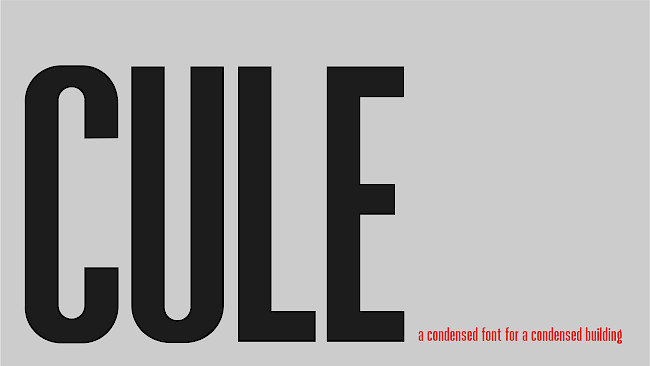 CULE

a condensed font for a condensed building